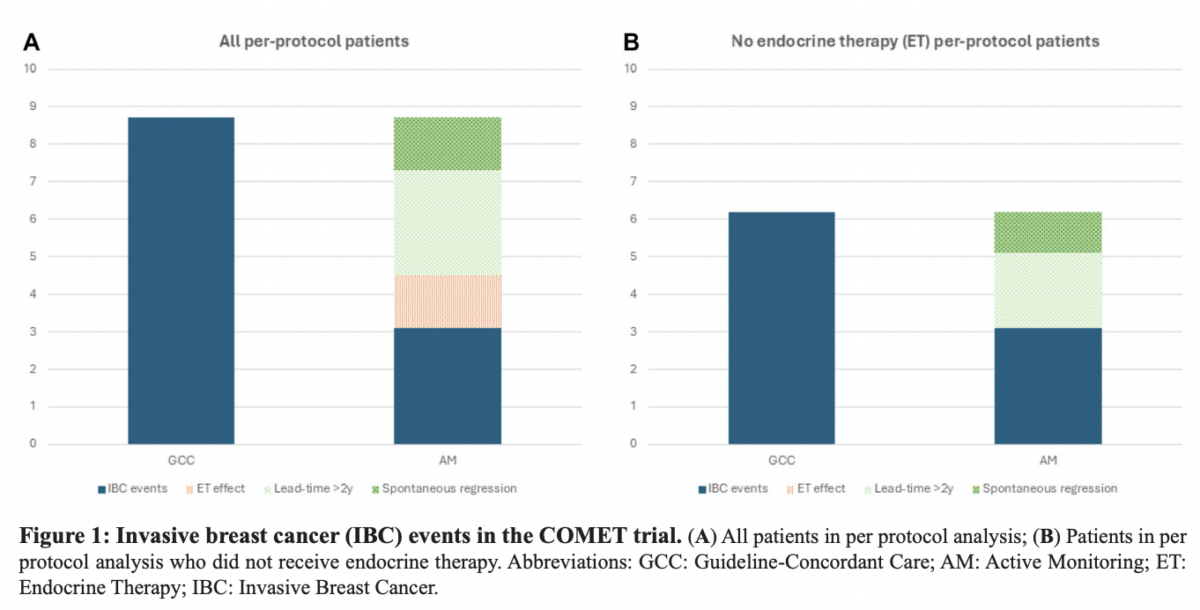 A

All per-protocol patients

10
9
8
7
6
5
4
3
2
1
0

GCC
AM

IBC events
ET effect
Lead-time >2y
Spontaneous regression

B

No endocrine therapy (ET) per-protocol patients

10
9
8
7
6
5
4
3
2
1
0

GCC
AM

IBC events
ET effect
Lead-time >2y
Spontaneous regression

**Figure 1: Invasive breast cancer (IBC) events in the COMET trial.** (**A**) All patients in per protocol analysis; (**B**) Patients in per protocol analysis who did not receive endocrine therapy. Abbreviations: GCC: Guideline-Concordant Care; AM: Active Monitoring; ET: Endocrine Therapy; IBC: Invasive Breast Cancer.